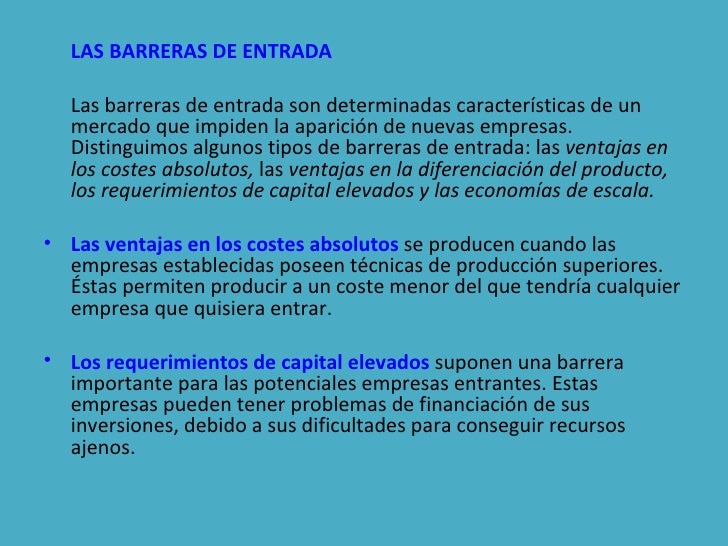 LAS BARRERAS DE ENTRADA

Las barreras de entrada son determinadas características de un mercado que impiden la aparición de nuevas empresas. Distinguimos algunos tipos de barreras de entrada: las ventajas en los costes absolutos, las ventajas en la diferenciación del producto, los requerimientos de capital elevados y las economías de escala.

• Las ventajas en los costes absolutos se producen cuando las empresas establecidas poseen técnicas de producción superiores. Éstas permiten producir a un coste menor del que tendría cualquier empresa que quisiera entrar.

• Los requerimientos de capital elevados suponen una barrera importante para las potenciales empresas entrantes. Estas empresas pueden tener problemas de financiación de sus inversiones, debido a sus dificultades para conseguir recursos ajenos.